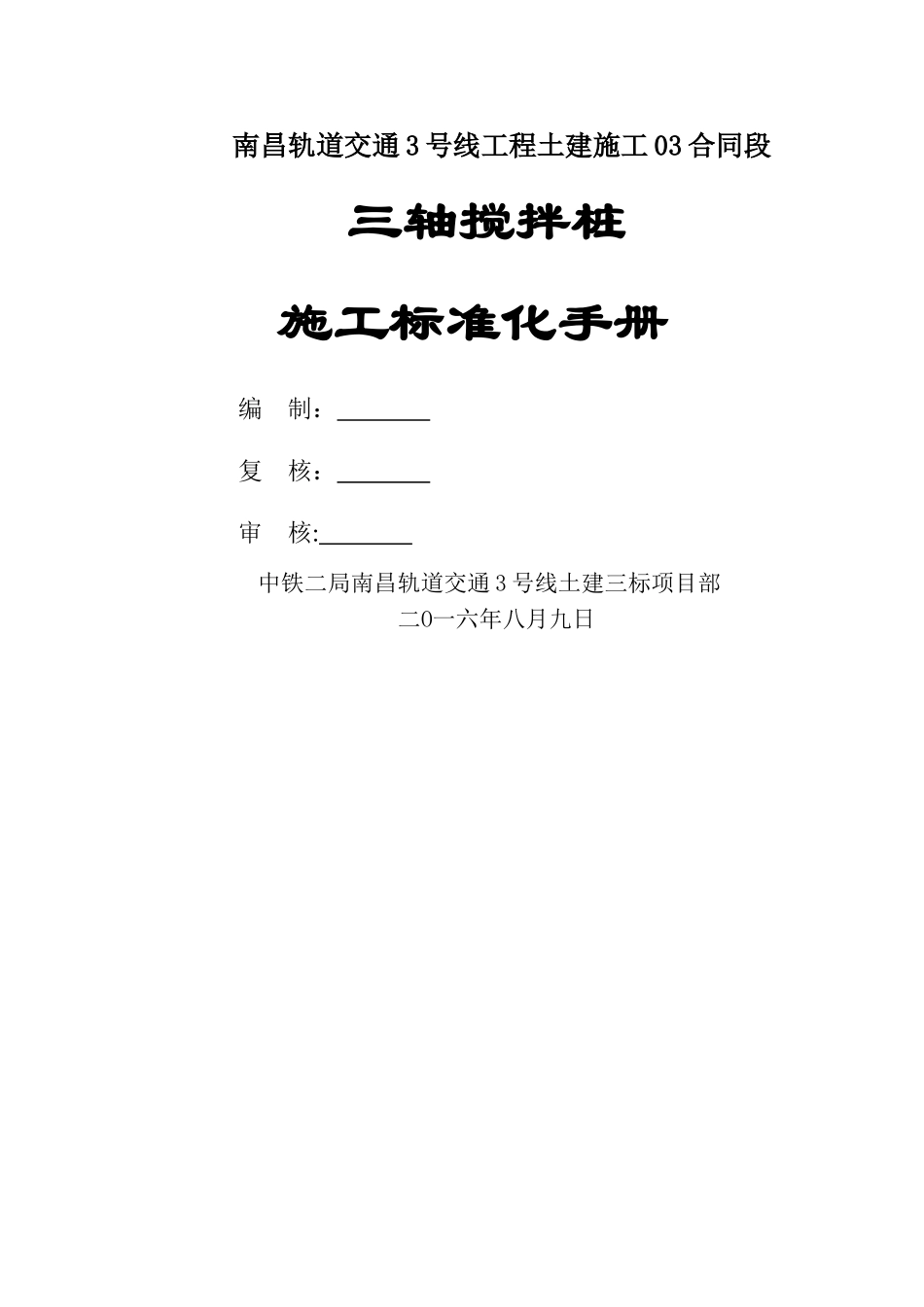 南昌轨道交通3号线工程土建施工03合同段

三轴搅拌桩

施工标准化手册

编　制：________

复　核：________

审　核:________

中铁二局南昌轨道交通3号线土建三标项目部
二0一六年八月九日